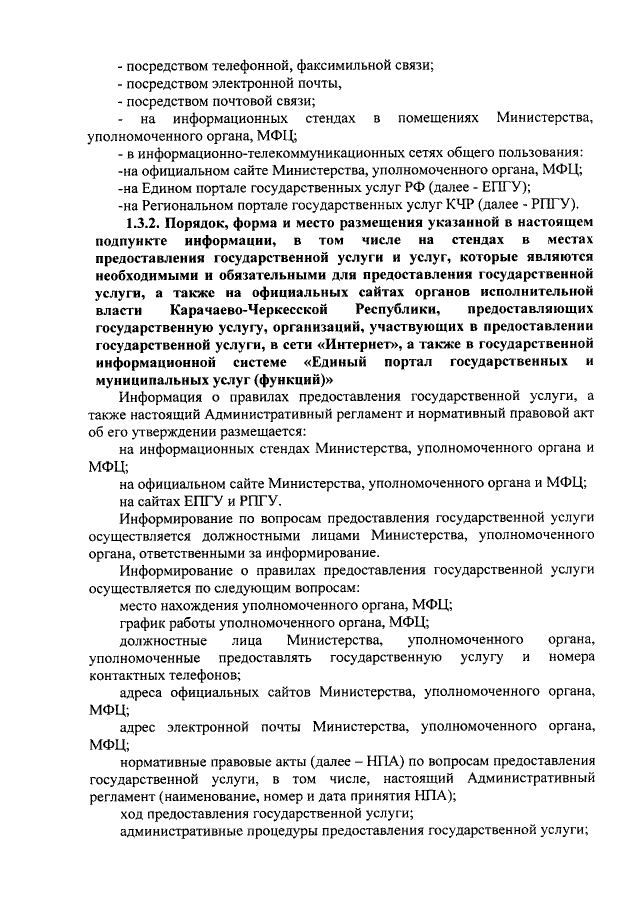 - посредством телефонной, факсимильной связи;
- посредством электронной почты,
- посредством почтовой связи;
- на информационных стендах в помещениях Министерства, уполномоченного органа, МФЦ;
- в информационно-телекоммуникационных сетях общего пользования:
-на официальном сайте Министерства, уполномоченного органа, МФЦ;
-на Едином портале государственных услуг РФ (далее - ЕПГУ);
-на Региональном портале государственных услуг КЧР (далее - РПГУ).

1.3.2. Порядок, форма и место размещения указанной в настоящем подпункте информации, в том числе на стендах в местах предоставления государственной услуги и услуг, которые являются необходимыми и обязательными для предоставления государственной услуги, а также на официальных сайтах органов исполнительной власти Карачаево-Черкесской Республики, предоставляющих государственную услугу, организаций, участвующих в предоставлении государственной услуги, в сети «Интернет», а также в государственной информационной системе «Единый портал государственных и муниципальных услуг (функций)»

Информация о правилах предоставления государственной услуги, а также настоящий Административный регламент и нормативный правовой акт об его утверждении размещается:

на информационных стендах Министерства, уполномоченного органа и МФЦ;

на официальном сайте Министерства, уполномоченного органа и МФЦ;

на сайтах ЕПГУ и РПГУ.

Информирование по вопросам предоставления государственной услуги осуществляется должностными лицами Министерства, уполномоченного органа, ответственными за информирование.

Информирование о правилах предоставления государственной услуги осуществляется по следующим вопросам:

место нахождения уполномоченного органа, МФЦ;

график работы уполномоченного органа, МФЦ;

должностные лица Министерства, уполномоченного органа, уполномоченные предоставлять государственную услугу и номера контактных телефонов;

адреса официальных сайтов Министерства, уполномоченного органа, МФЦ;

адрес электронной почты Министерства, уполномоченного органа, МФЦ;

нормативные правовые акты (далее – НПА) по вопросам предоставления государственной услуги, в том числе, настоящий Административный регламент (наименование, номер и дата принятия НПА);

ход предоставления государственной услуги;

административные процедуры предоставления государственной услуги;